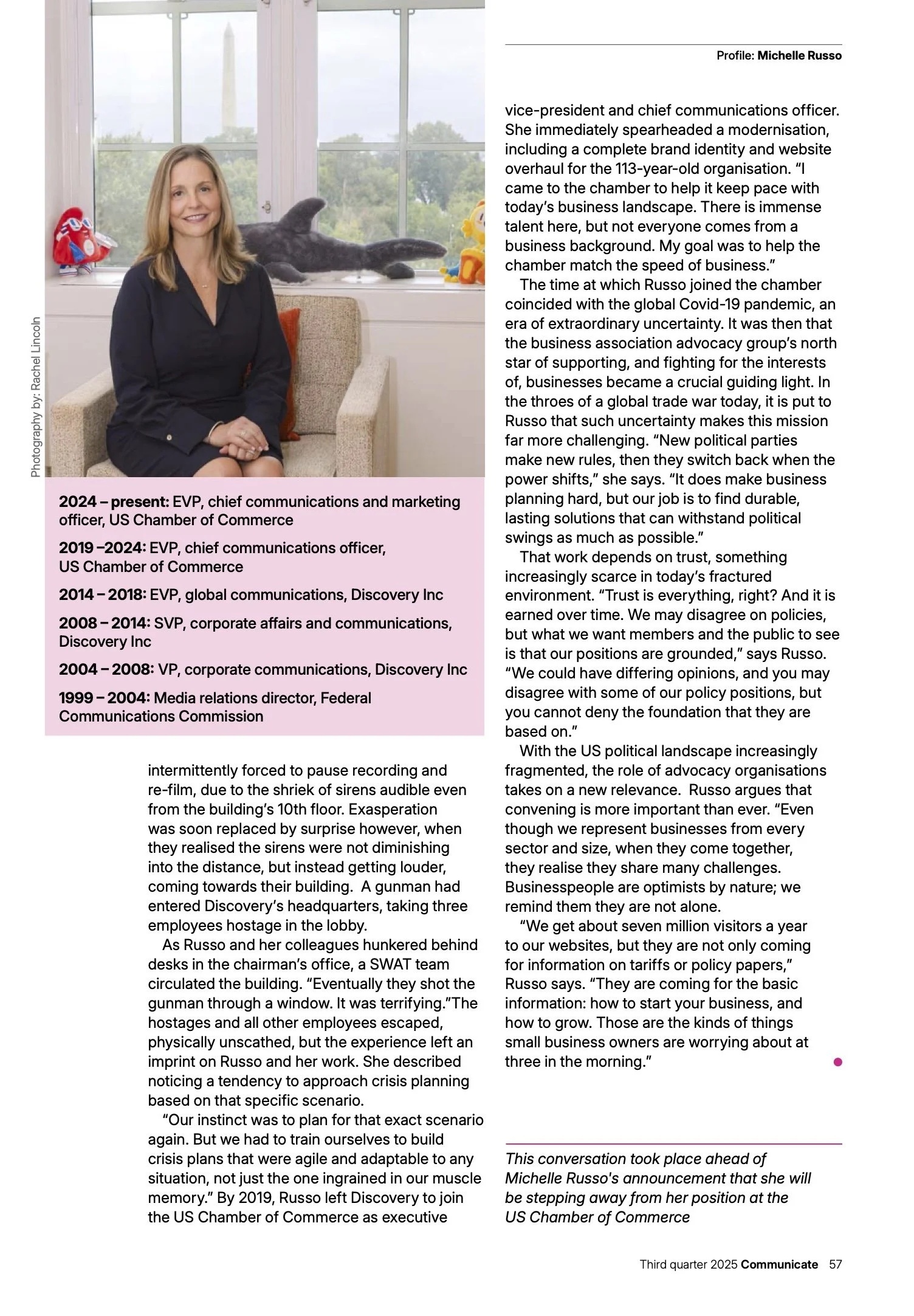 Profile: Michelle Russo

Photography by: Rachel Lincoln

2024 – present: EVP, chief communications and marketing officer, US Chamber of Commerce

2019 –2024: EVP, chief communications officer, US Chamber of Commerce

2014 – 2018: EVP, global communications, Discovery Inc

2008 – 2014: SVP, corporate affairs and communications, Discovery Inc

2004 – 2008: VP, corporate communications, Discovery Inc

1999 – 2004: Media relations director, Federal Communications Commission

intermittently forced to pause recording and re-film, due to the shriek of sirens audible even from the building's 10th floor. Exasperation was soon replaced by surprise however, when they realised the sirens were not diminishing into the distance, but instead getting louder, coming towards their building. A gunman had entered Discovery's headquarters, taking three employees hostage in the lobby.

As Russo and her colleagues hunkered behind desks in the chairman's office, a SWAT team circulated the building. "Eventually they shot the gunman through a window. It was terrifying."The hostages and all other employees escaped, physically unscathed, but the experience left an imprint on Russo and her work. She described noticing a tendency to approach crisis planning based on that specific scenario.

"Our instinct was to plan for that exact scenario again. But we had to train ourselves to build crisis plans that were agile and adaptable to any situation, not just the one ingrained in our muscle memory." By 2019, Russo left Discovery to join the US Chamber of Commerce as executive vice-president and chief communications officer. She immediately spearheaded a modernisation, including a complete brand identity and website overhaul for the 113-year-old organisation. "I came to the chamber to help it keep pace with today's business landscape. There is immense talent here, but not everyone comes from a business background. My goal was to help the chamber match the speed of business."

The time at which Russo joined the chamber coincided with the global Covid-19 pandemic, an era of extraordinary uncertainty. It was then that the business association advocacy group's north star of supporting, and fighting for the interests of, businesses became a crucial guiding light. In the throes of a global trade war today, it is put to Russo that such uncertainty makes this mission far more challenging. "New political parties make new rules, then they switch back when the power shifts," she says. "It does make business planning hard, but our job is to find durable, lasting solutions that can withstand political swings as much as possible."

That work depends on trust, something increasingly scarce in today's fractured environment. "Trust is everything, right? And it is earned over time. We may disagree on policies, but what we want members and the public to see is that our positions are grounded," says Russo. "We could have differing opinions, and you may disagree with some of our policy positions, but you cannot deny the foundation that they are based on."

With the US political landscape increasingly fragmented, the role of advocacy organisations takes on a new relevance. Russo argues that convening is more important than ever. "Even though we represent businesses from every sector and size, when they come together, they realise they share many challenges. Businesspeople are optimists by nature; we remind them they are not alone.

"We get about seven million visitors a year to our websites, but they are not only coming for information on tariffs or policy papers," Russo says. "They are coming for the basic information: how to start your business, and how to grow. Those are the kinds of things small business owners are worrying about at three in the morning."

This conversation took place ahead of Michelle Russo's announcement that she will be stepping away from her position at the US Chamber of Commerce

Third quarter 2025 Communicate 57